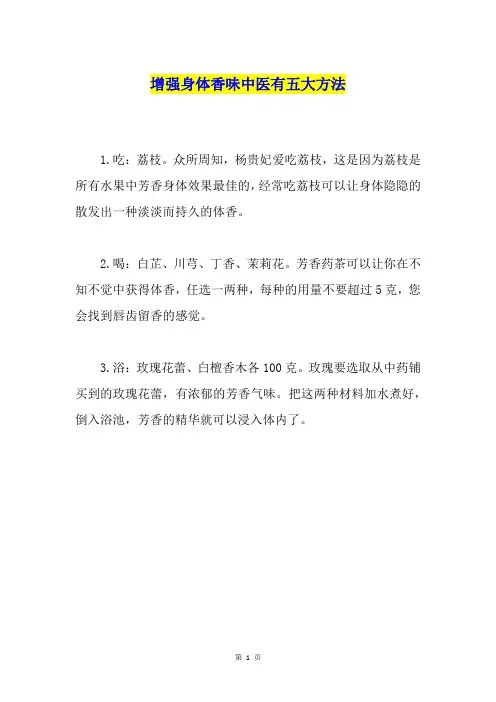 增强身体香味中医有五大方法

1.吃：荔枝。众所周知，杨贵妃爱吃荔枝，这是因为荔枝是所有水果中芳香身体效果最佳的，经常吃荔枝可以让身体隐隐的散发出一种淡淡而持久的体香。

2.喝：白芷、川芎、丁香、茉莉花。芳香药茶可以让你在不知不觉中获得体香，任选一两种，每种的用量不要超过5克，您会找到唇齿留香的感觉。

3.浴：玫瑰花蕾、白檀香木各100克。玫瑰要选取从中药铺买到的玫瑰花蕾，有浓郁的芳香气味。把这两种材料加水煮好，倒入浴池，芳香的精华就可以浸入体内了。

第 1 页